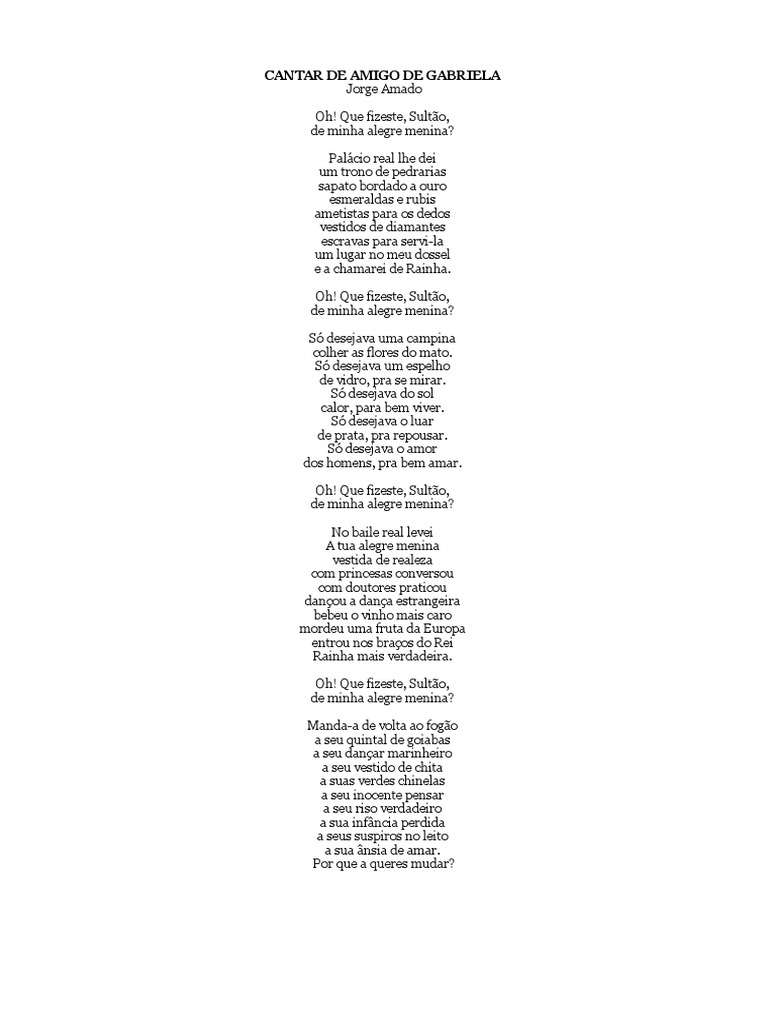 CANTAR DE AMIGO DE GABRIELA
Jorge Amado

Oh! Que fizeste, Sultão,
de minha alegre menina?

Palácio real lhe dei
um trono de pedrarias
sapato bordado a ouro
esmeraldas e rubis
ametistas para os dedos
vestidos de diamantes
escravas para servi-la
um lugar no meu dossel
e a chamarei de Rainha.

Oh! Que fizeste, Sultão,
de minha alegre menina?

Só desejava uma campina
colher as flores do mato.
Só desejava um espelho
de vidro, pra se mirar.
Só desejava do sol
calor, para bem viver.
Só desejava o luar
de prata, pra repousar.
Só desejava o amor
dos homens, pra bem amar.

Oh! Que fizeste, Sultão,
de minha alegre menina?

No baile real levei
A tua alegre menina
vestida de realeza
com princesas conversou
com doutores praticou
dançou a dança estrangeira
bebeu o vinho mais caro
mordeu uma fruta da Europa
entrou nos braços do Rei
Rainha mais verdadeira.

Oh! Que fizeste, Sultão,
de minha alegre menina?

Manda-a de volta ao fogão
a seu quintal de goiabas
a seu dançar marinheiro
a seu vestido de chita
a suas verdes chinelas
a seu inocente pensar
a seu riso verdadeiro
a sua infância perdida
a seus suspiros no leito
a sua ânsia de amar.
Por que a queres mudar?